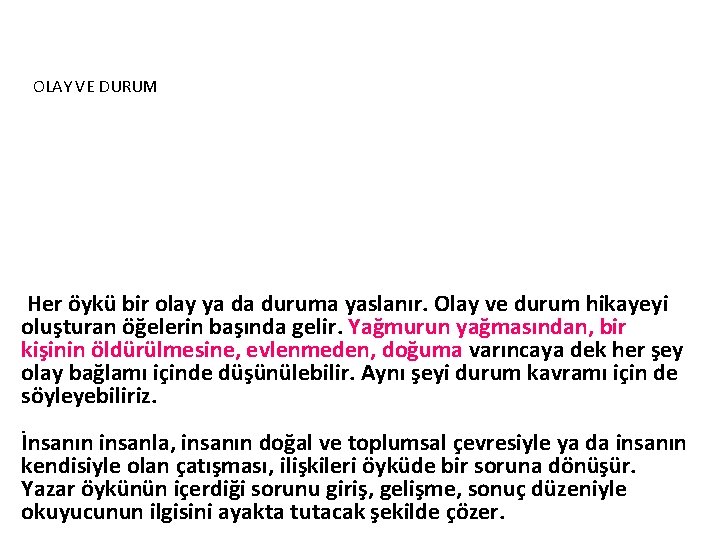 OLAY VE DURUM

Her öykü bir olay ya da duruma yaslanır. Olay ve durum hikayeyi oluşturan öğelerin başında gelir. Yağmurun yağmasından, bir kişinin öldürülmesine, evlenmeden, doğuma varıncaya dek her şey olay bağlamı içinde düşünülebilir. Aynı şeyi durum kavramı için de söyleyebiliriz.

İnsanın insanla, insanın doğal ve toplumsal çevresiyle ya da insanın kendisiyle olan çatışması, ilişkileri öyküde bir soruna dönüşür. Yazar öykünün içerdiği sorunu giriş, gelişme, sonuç düzeniyle okuyucunun ilgisini ayakta tutacak şekilde çözer.